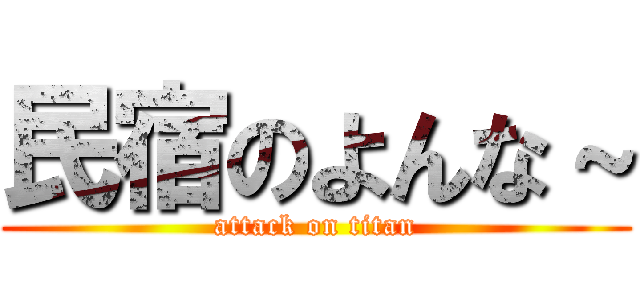 民宿のよんな～

attack on titan